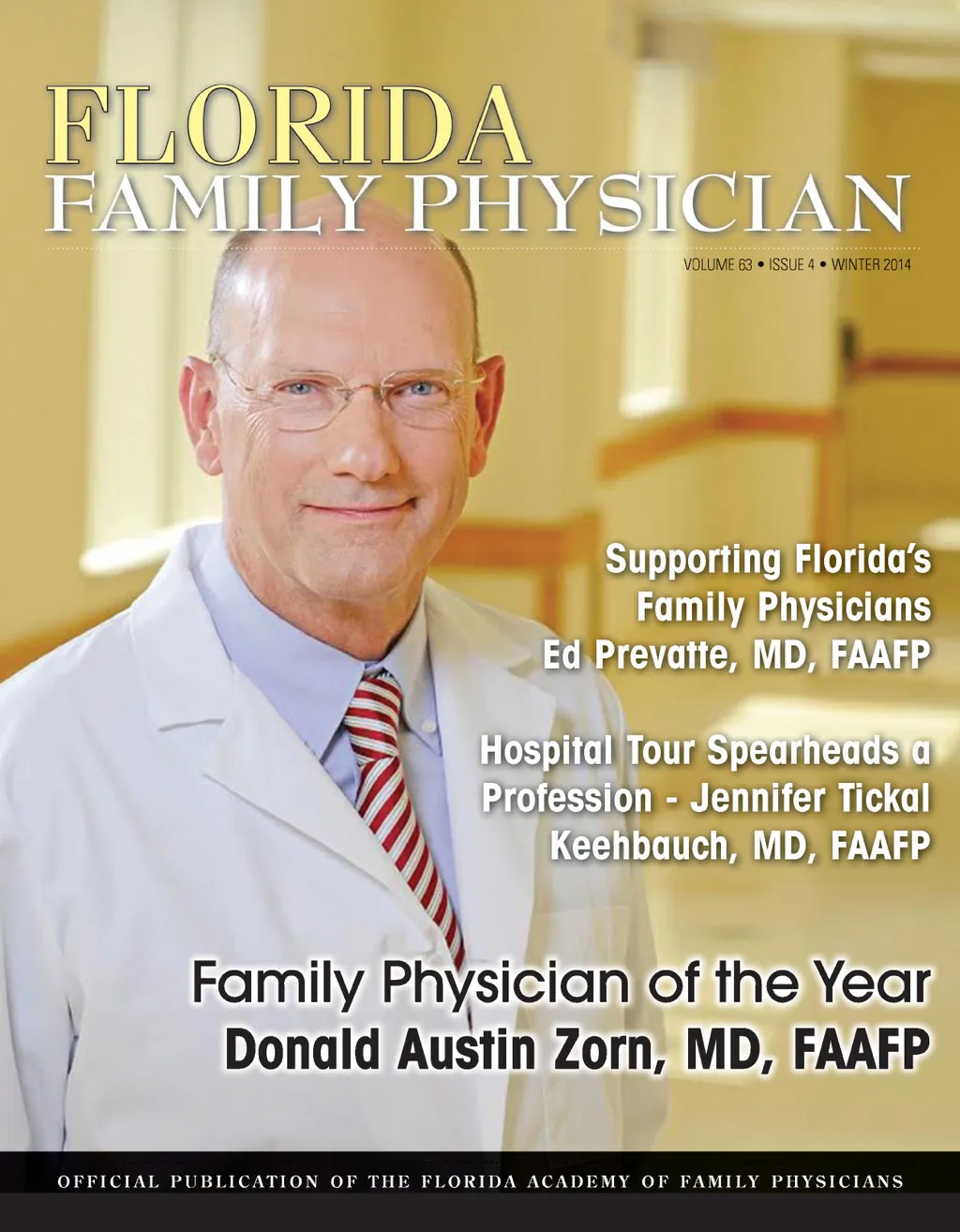 FLORIDA
FAMILY PHYSICIAN

VOLUME 63 • ISSUE 4 • WINTER 2014

Supporting Florida's Family Physicians
Ed Prevatte, MD, FAAFP

Hospital Tour Spearheads a Profession - Jennifer Tickal Keehbauch, MD, FAAFP

Family Physician of the Year
Donald Austin Zorn, MD, FAAFP

OFFICIAL PUBLICATION OF THE FLORIDA ACADEMY OF FAMILY PHYSICIANS